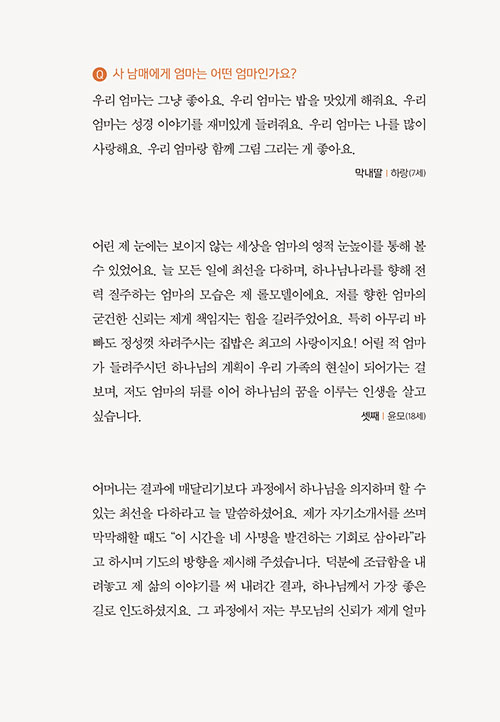 Q 사 남매에게 엄마는 어떤 엄마인가요?

우리 엄마는 그냥 좋아요. 우리 엄마는 밥을 맛있게 해줘요. 우리 엄마는 성경 이야기를 재미있게 들려줘요. 우리 엄마는 나를 많이 사랑해요. 우리 엄마랑 함께 그림 그리는 게 좋아요.

막내딸 | 하랑(7세)

어린 제 눈에는 보이지 않는 세상을 엄마의 영적 눈높이를 통해 볼 수 있었어요. 늘 모든 일에 최선을 다하며, 하나님나라를 향해 전력 질주하는 엄마의 모습은 제 롤모델이에요. 저를 향한 엄마의 굳건한 신뢰는 제게 책임지는 힘을 길러주었어요. 특히 아무리 바빠도 정성껏 차려주시는 집밥은 최고의 사랑이지요! 어릴 적 엄마가 들려주시던 하나님의 계획이 우리 가족의 현실이 되어가는 걸 보며, 저도 엄마의 뒤를 이어 하나님의 꿈을 이루는 인생을 살고 싶습니다.

셋째 | 윤모(18세)

어머니는 결과에 매달리기보다 과정에서 하나님을 의지하며 할 수 있는 최선을 다하라고 늘 말씀하셨어요. 제가 자기소개서를 쓰며 막막해할 때도 "이 시간을 네 사명을 발견하는 기회로 삼아라"라고 하시며 기도의 방향을 제시해 주셨습니다. 덕분에 조급함을 내려놓고 제 삶의 이야기를 써 내려간 결과, 하나님께서 가장 좋은 길로 인도하셨지요. 그 과정에서 저는 부모님의 신뢰가 제게 얼마